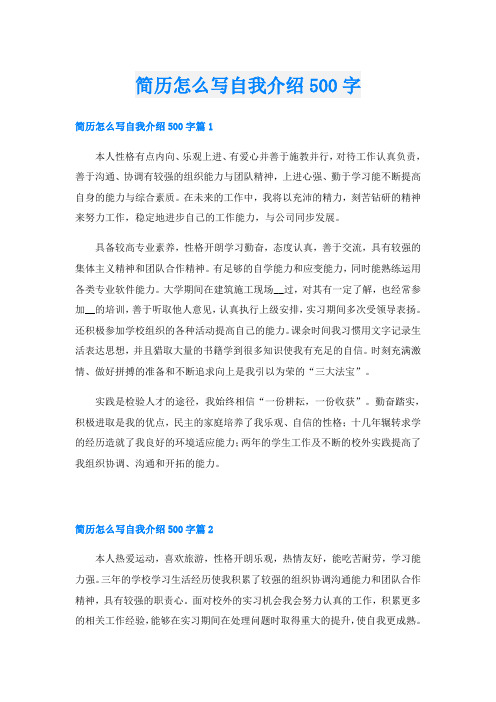 简历怎么写自我介绍500字

简历怎么写自我介绍500字篇1

本人性格有点内向、乐观上进、有爱心并善于施教并行，对待工作认真负责，善于沟通、协调有较强的组织能力与团队精神，上进心强、勤于学习能不断提高自身的能力与综合素质。在未来的工作中，我将以充沛的精力，刻苦钻研的精神来努力工作，稳定地进步自己的工作能力，与公司同步发展。

具备较高专业素养，性格开朗学习勤奋，态度认真，善于交流，具有较强的集体主义精神和团队合作精神。有足够的自学能力和应变能力，同时能熟练运用各类专业软件能力。大学期间在建筑施工现场__过，对其有一定了解，也经常参加__的培训，善于听取他人意见，认真执行上级安排，实习期间多次受领导表扬。还积极参加学校组织的各种活动提高自己的能力。课余时间我习惯用文字记录生活表达思想，并且猎取大量的书籍学到很多知识使我有充足的自信。时刻充满激情、做好拼搏的准备和不断追求向上是我引以为荣的“三大法宝”。

实践是检验人才的途径，我始终相信“一份耕耘，一份收获”。勤奋踏实，积极进取是我的优点，民主的家庭培养了我乐观、自信的性格；十几年辗转求学的经历造就了我良好的环境适应能力；两年的学生工作及不断的校外实践提高了我组织协调、沟通和开拓的能力。

简历怎么写自我介绍500字篇2

本人热爱运动，喜欢旅游，性格开朗乐观，热情友好，能吃苦耐劳，学习能力强。三年的学校学习生活经历使我积累了较强的组织协调沟通能力和团队合作精神，具有较强的职责心。面对校外的实习机会我会努力认真的工作，积累更多的相关工作经验，能够在实习期间在处理问题时取得重大的提升，使自我更成熟。